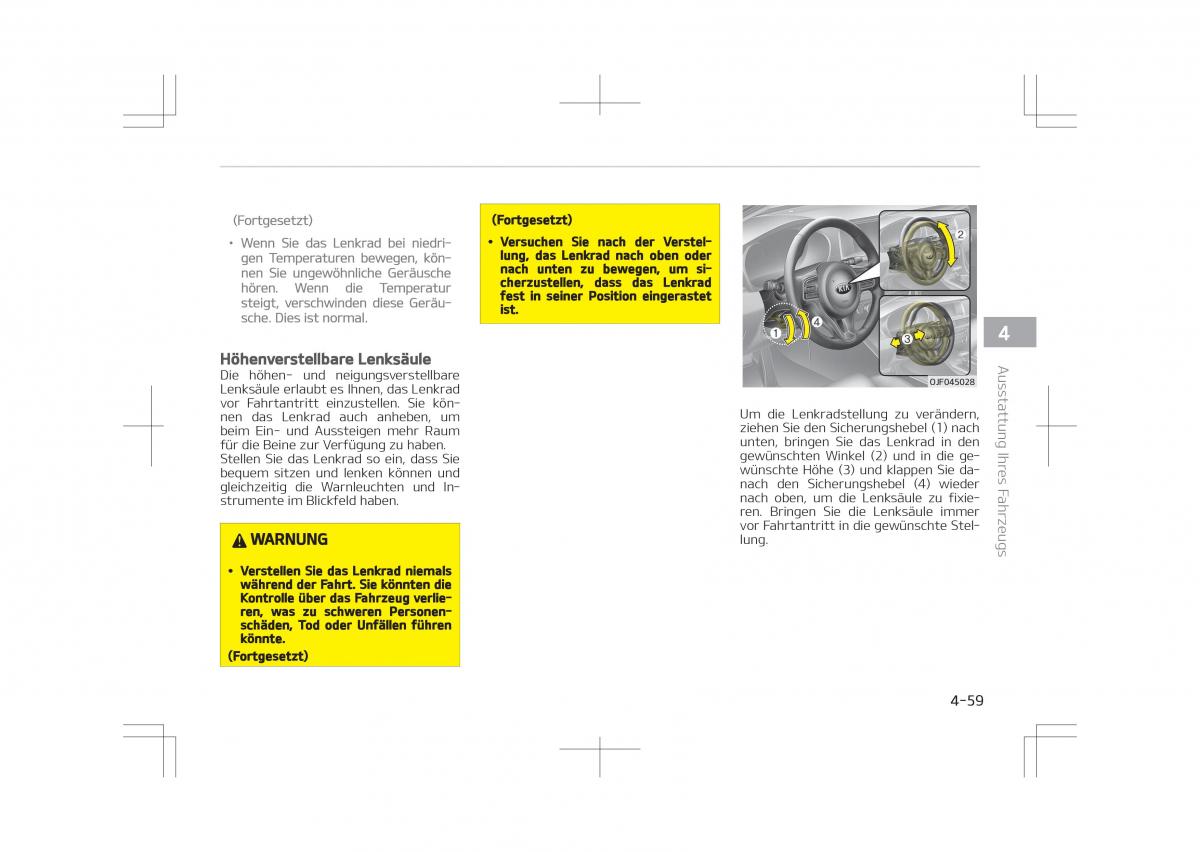 (Fortgesetzt)

• Wenn Sie das Lenkrad bei niedrigen Temperaturen bewegen, können Sie ungewöhnliche Geräusche hören. Wenn die Temperatur steigt, verschwinden diese Geräusche. Dies ist normal.

Höhenverstellbare Lenksäule

Die höhen- und neigungsverstellbare Lenksäule erlaubt es Ihnen, das Lenkrad vor Fahrtantritt einzustellen. Sie können das Lenkrad auch anheben, um beim Ein- und Aussteigen mehr Raum für die Beine zur Verfügung zu haben. Stellen Sie das Lenkrad so ein, dass Sie bequem sitzen und lenken können und gleichzeitig die Warnleuchten und Instrumente im Blickfeld haben.

WARNUNG

• Verstellen Sie das Lenkrad niemals während der Fahrt. Sie könnten die Kontrolle über das Fahrzeug verlieren, was zu schweren Personenschäden, Tod oder Unfällen führen könnte.

(Fortgesetzt)

(Fortgesetzt)

• Versuchen Sie nach der Verstellung, das Lenkrad nach oben oder nach unten zu bewegen, um sicherzustellen, dass das Lenkrad fest in seiner Position eingerastet ist.

2
1
4
3
OJF045028

Um die Lenkradstellung zu verändern, ziehen Sie den Sicherungshebel (1) nach unten, bringen Sie das Lenkrad in den gewünschten Winkel (2) und in die gewünschte Höhe (3) und klappen Sie danach den Sicherungshebel (4) wieder nach oben, um die Lenksäule zu fixieren. Bringen Sie die Lenksäule immer vor Fahrtantritt in die gewünschte Stellung.

4
Ausstattung Ihres Fahrzeugs

4-59